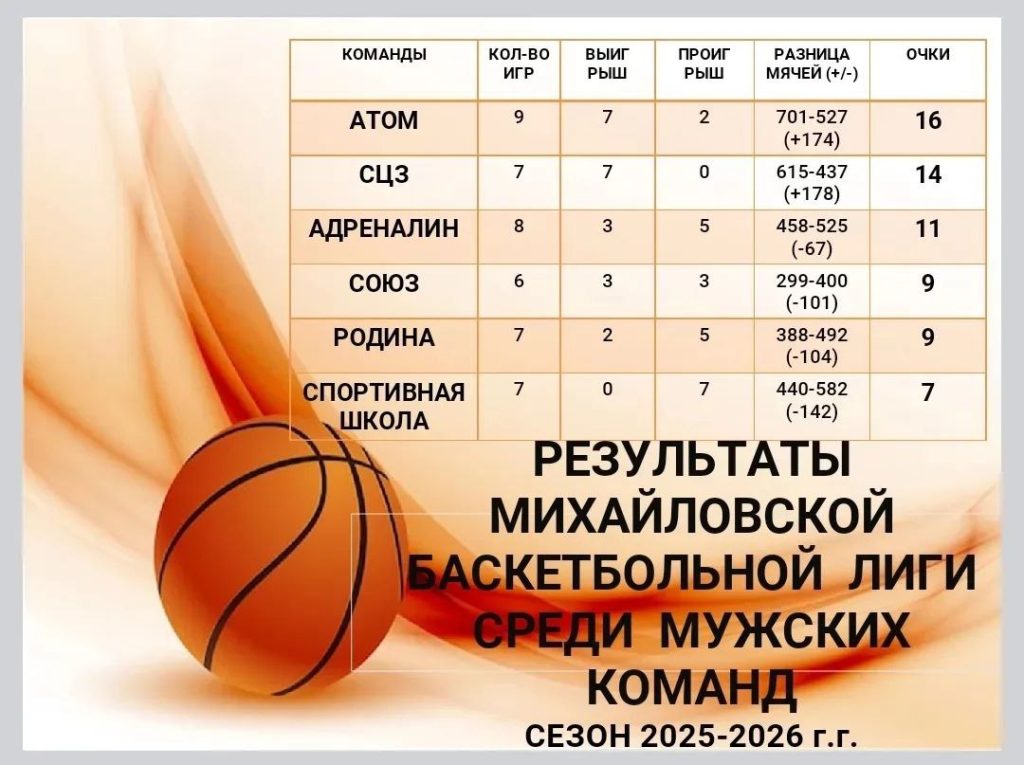 | КОМАНДЫ | КОЛ-ВО ИГР | ВЫИГ РЫШ | ПРОИГ РЫШ | РАЗНИЦА МЯЧЕЙ (+/-) | ОЧКИ |
|---|---|---|---|---|---|
| АТОМ | 9 | 7 | 2 | 701-527 (+174) | 16 |
| СЦЗ | 7 | 7 | 0 | 615-437 (+178) | 14 |
| АДРЕНАЛИН | 8 | 3 | 5 | 458-525 (-67) | 11 |
| СОЮЗ | 6 | 3 | 3 | 299-400 (-101) | 9 |
| РОДИНА | 7 | 2 | 5 | 388-492 (-104) | 9 |
| СПОРТИВНАЯ ШКОЛА | 7 | 0 | 7 | 440-582 (-142) | 7 |

РЕЗУЛЬТАТЫ МИХАЙЛОВСКОЙ БАСКЕТБОЛЬНОЙ ЛИГИ СРЕДИ МУЖСКИХ КОМАНД

СЕЗОН 2025-2026 г.г.